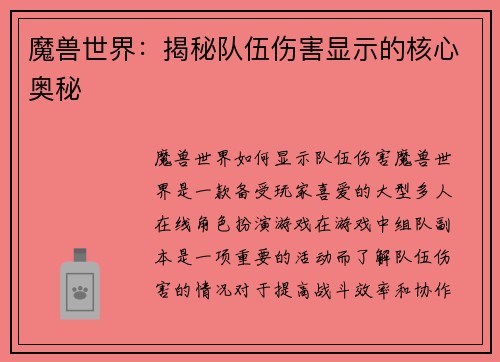 魔兽世界：揭秘队伍伤害显示的核心奥秘

魔兽世界如何显示队伍伤害魔兽世界是一款备受玩家喜爱的大型多人在线角色扮演游戏在游戏中组队副本是一项重要的活动而了解队伍伤害的情况对于提高战斗效率和协作